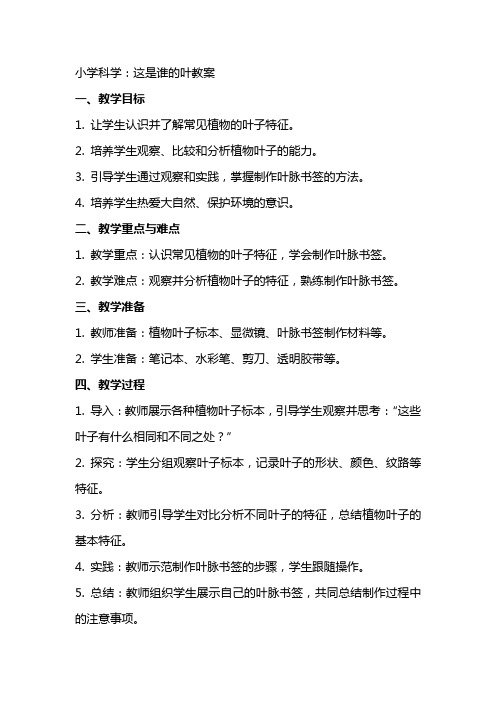 小学科学：这是谁的叶教案

一、教学目标

1. 让学生认识并了解常见植物的叶子特征。

2. 培养学生观察、比较和分析植物叶子的能力。

3. 引导学生通过观察和实践，掌握制作叶脉书签的方法。

4. 培养学生热爱大自然、保护环境的意识。

二、教学重点与难点

1. 教学重点：认识常见植物的叶子特征，学会制作叶脉书签。

2. 教学难点：观察并分析植物叶子的特征，熟练制作叶脉书签。

三、教学准备

1. 教师准备：植物叶子标本、显微镜、叶脉书签制作材料等。

2. 学生准备：笔记本、水彩笔、剪刀、透明胶带等。

四、教学过程

1. 导入：教师展示各种植物叶子标本，引导学生观察并思考：“这些叶子有什么相同和不同之处？”

2. 探究：学生分组观察叶子标本，记录叶子的形状、颜色、纹路等特征。

3. 分析：教师引导学生对比分析不同叶子的特征，总结植物叶子的基本特征。

4. 实践：教师示范制作叶脉书签的步骤，学生跟随操作。

5. 总结：教师组织学生展示自己的叶脉书签，共同总结制作过程中的注意事项。